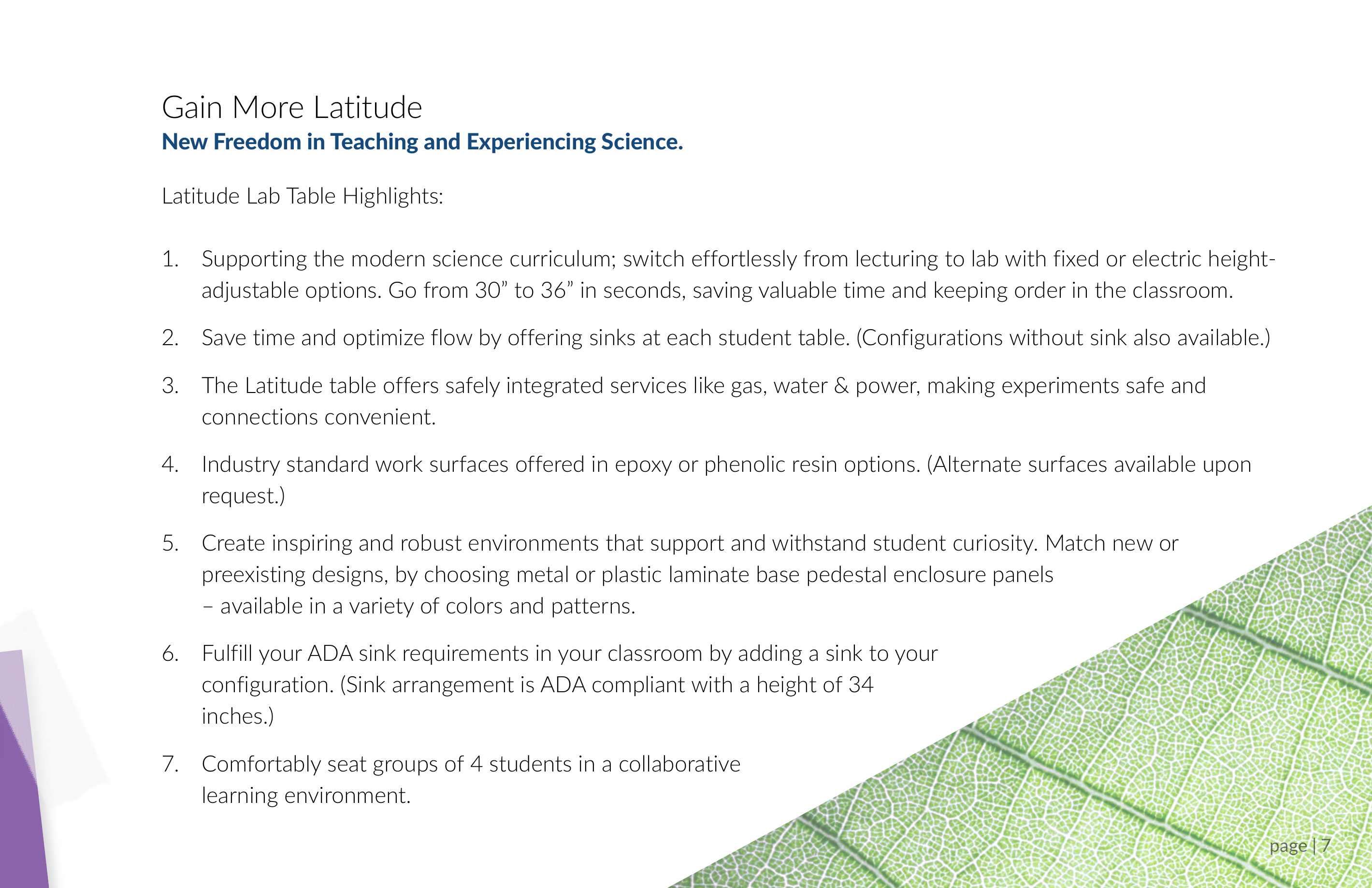 Gain More Latitude
New Freedom in Teaching and Experiencing Science.

Latitude Lab Table Highlights:

1. Supporting the modern science curriculum; switch effortlessly from lecturing to lab with fixed or electric height-adjustable options. Go from 30” to 36” in seconds, saving valuable time and keeping order in the classroom.

2. Save time and optimize flow by offering sinks at each student table. (Configurations without sink also available.)

3. The Latitude table offers safely integrated services like gas, water & power, making experiments safe and connections convenient.

4. Industry standard work surfaces offered in epoxy or phenolic resin options. (Alternate surfaces available upon request.)

5. Create inspiring and robust environments that support and withstand student curiosity. Match new or preexisting designs, by choosing metal or plastic laminate base pedestal enclosure panels – available in a variety of colors and patterns.

6. Fulfill your ADA sink requirements in your classroom by adding a sink to your configuration. (Sink arrangement is ADA compliant with a height of 34 inches.)

7. Comfortably seat groups of 4 students in a collaborative learning environment.

page | 7